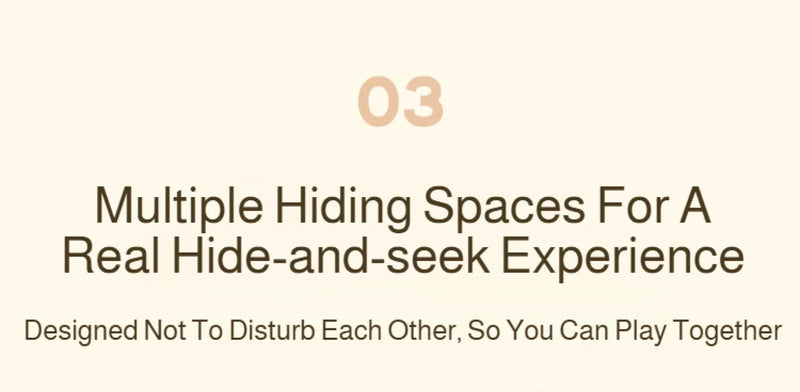 03

Multiple Hiding Spaces For A Real Hide-and-seek Experience

Designed Not To Disturb Each Other, So You Can Play Together